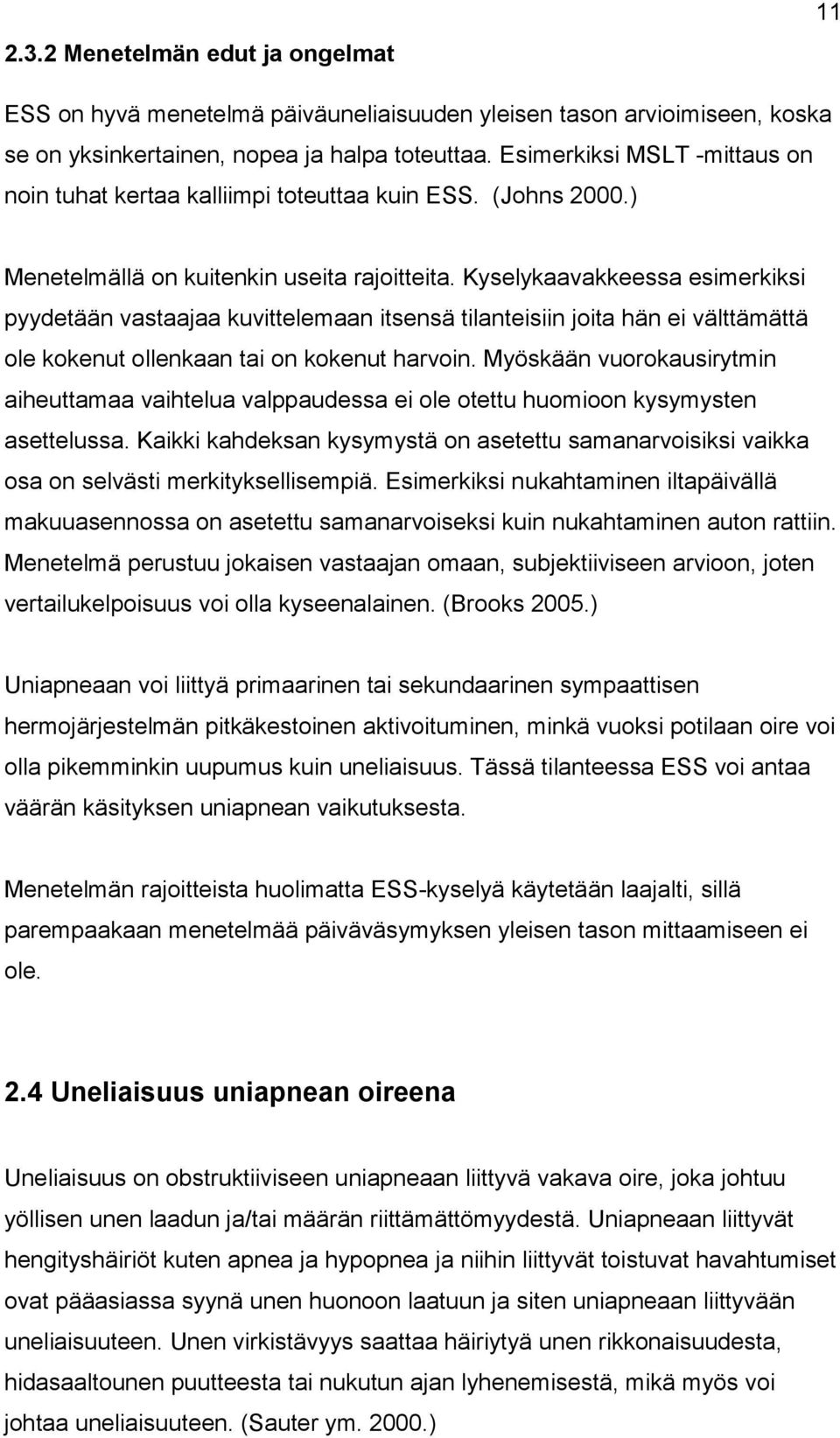 11

2.3.2 Menetelmän edut ja ongelmat

ESS on hyvä menetelmä päiväuneliaisuuden yleisen tason arvioimiseen, koska se on yksinkertainen, nopea ja halpa toteuttaa. Esimerkiksi MSLT -mittaus on noin tuhat kertaa kalliimpi toteuttaa kuin ESS. (Johns 2000.)

Menetelmällä on kuitenkin useita rajoitteita. Kyselykaavakkeessa esimerkiksi pyydetään vastaajaa kuvittelemaan itsensä tilanteisiin joita hän ei välttämättä ole kokenut ollenkaan tai on kokenut harvoin. Myöskään vuorokausirytmin aiheuttamaa vaihtelua valppaudessa ei ole otettu huomioon kysymysten asettelussa. Kaikki kahdeksan kysymystä on asetettu samanarvoisiksi vaikka osa on selvästi merkityksellisempiä. Esimerkiksi nukahtaminen iltapäivällä makuuasennossa on asetettu samanarvoiseksi kuin nukahtaminen auton rattiin. Menetelmä perustuu jokaisen vastaajan omaan, subjektiiviseen arvioon, joten vertailukelpoisuus voi olla kyseenalainen. (Brooks 2005.)

Uniapneaan voi liittyä primaarinen tai sekundaarinen sympaattisen hermojärjestelmän pitkäkestoinen aktivoituminen, minkä vuoksi potilaan oire voi olla pikemminkin uupumus kuin uneliaisuus. Tässä tilanteessa ESS voi antaa väärän käsityksen uniapnean vaikutuksesta.

Menetelmän rajoitteista huolimatta ESS-kyselyä käytetään laajalti, sillä parempaakaan menetelmää päiväväsymyksen yleisen tason mittaamiseen ei ole.

2.4 Uneliaisuus uniapnean oireena

Uneliaisuus on obstruktiiviseen uniapneaan liittyvä vakava oire, joka johtuu yöllisen unen laadun ja/tai määrän riittämättömyydestä. Uniapneaan liittyvät hengityshäiriöt kuten apnea ja hypopnea ja niihin liittyvät toistuvat havahtumiset ovat pääasiassa syynä unen huonoon laatuun ja siten uniapneaan liittyvään uneliaisuuteen. Unen virkistävyys saattaa häiriytyä unen rikkonaisuudesta, hidasaaltounen puutteesta tai nukutun ajan lyhenemisestä, mikä myös voi johtaa uneliaisuuteen. (Sauter ym. 2000.)